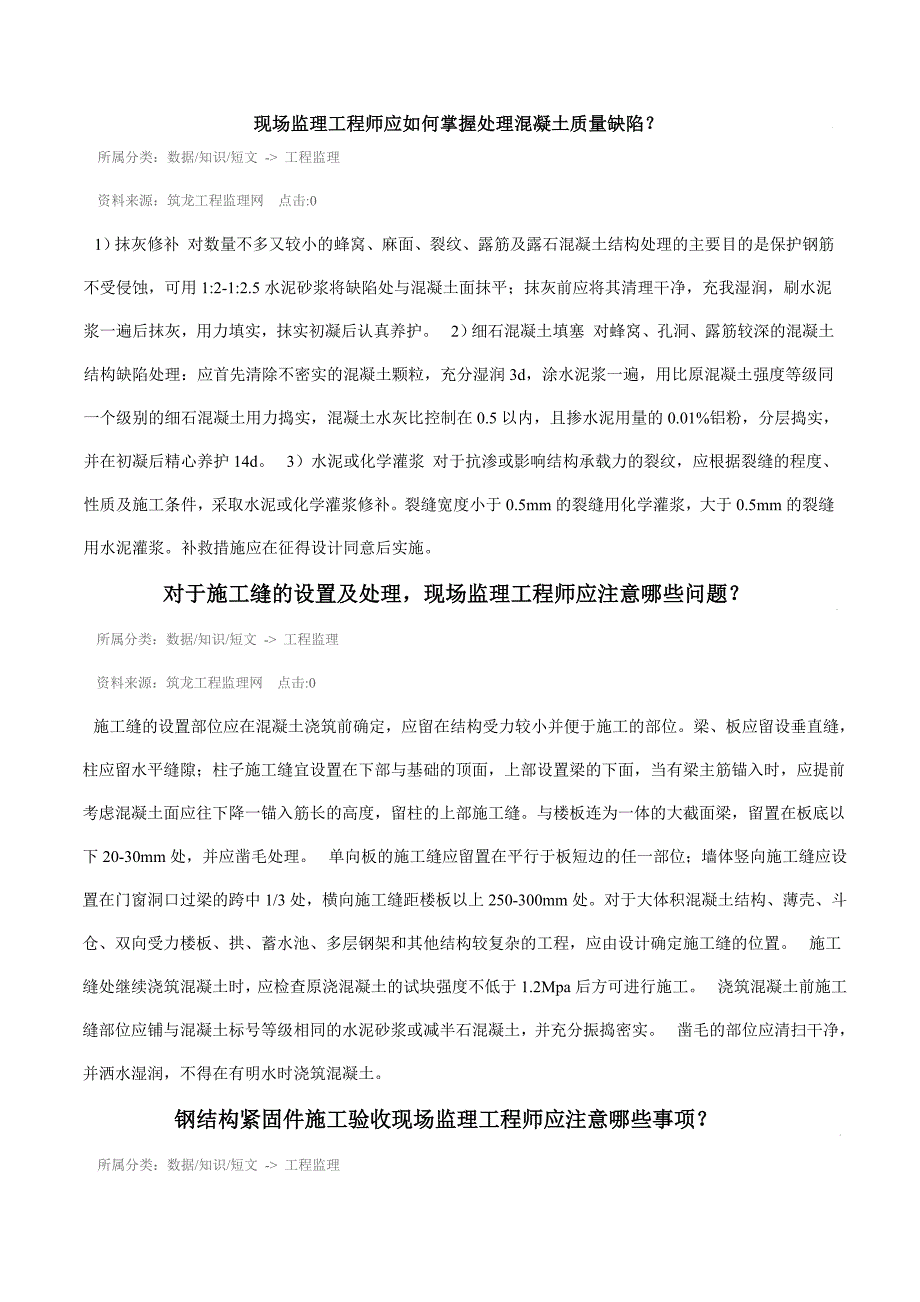 现场监理工程师应如何掌握处理混凝土质量缺陷？

所属分类：数据/知识/短文 -> 工程监理

资料来源：筑龙工程监理网 点击:0

1）抹灰修补 对数量不多又较小的蜂窝、麻面、裂纹、露筋及露石混凝土结构处理的主要目的是保护钢筋不受侵蚀，可用 1:2-1:2.5 水泥砂浆将缺陷处与混凝土面抹平；抹灰前应将其清理干净，充我湿润，刷水泥浆一遍后抹灰，用力填实，抹实初凝后认真养护。 2）细石混凝土填塞 对蜂窝、孔洞、露筋较深的混凝土结构缺陷处理：应首先清除不密实的混凝土颗粒，充分湿润 3d，涂水泥浆一遍，用比原混凝土强度等级同一个级别的细石混凝土用力捣实，混凝土水灰比控制在 0.5 以内，且掺水泥用量的 0.01%铝粉，分层捣实，并在初凝后精心养护 14d。 3）水泥或化学灌浆 对于抗渗或影响结构承载力的裂纹，应根据裂缝的程度、性质及施工条件，采取水泥或化学灌浆修补。裂缝宽度小于 0.5mm 的裂缝用化学灌浆，大于 0.5mm 的裂缝用水泥灌浆。补救措施应在征得设计同意后实施。

对于施工缝的设置及处理，现场监理工程师应注意哪些问题？

所属分类：数据/知识/短文 -> 工程监理

资料来源：筑龙工程监理网 点击:0

施工缝的设置部位应在混凝土浇筑前确定，应留在结构受力较小并便于施工的部位。梁、板应留设垂直缝，柱应留水平缝隙；柱子施工缝宜设置在下部与基础的顶面，上部设置梁的下面，当有梁主筋锚入时，应提前考虑混凝土面应往下降一锚入筋长的高度，留柱的上部施工缝。与楼板连为一体的大截面梁，留置在板底以下 20-30mm 处，并应凿毛处理。 单向板的施工缝应留置在平行于板短边的任一部位；墙体竖向施工缝应设置在门窗洞口过梁的跨中 1/3 处，横向施工缝距楼板以上 250-300mm 处。对于大体积混凝土结构、薄壳、斗仓、双向受力楼板、拱、蓄水池、多层钢架和其他结构较复杂的工程，应由设计确定施工缝的位置。 施工缝处继续浇筑混凝土时，应检查原浇混凝土的试块强度不低于 1.2Mpa 后方可进行施工。 浇筑混凝土前施工缝部位应铺与混凝土标号等级相同的水泥砂浆或减半石混凝土，并充分振捣密实。 凿毛的部位应清扫干净，并洒水湿润，不得在有明水时浇筑混凝土。

钢结构紧固件施工验收现场监理工程师应注意哪些事项？

所属分类：数据/知识/短文 -> 工程监理